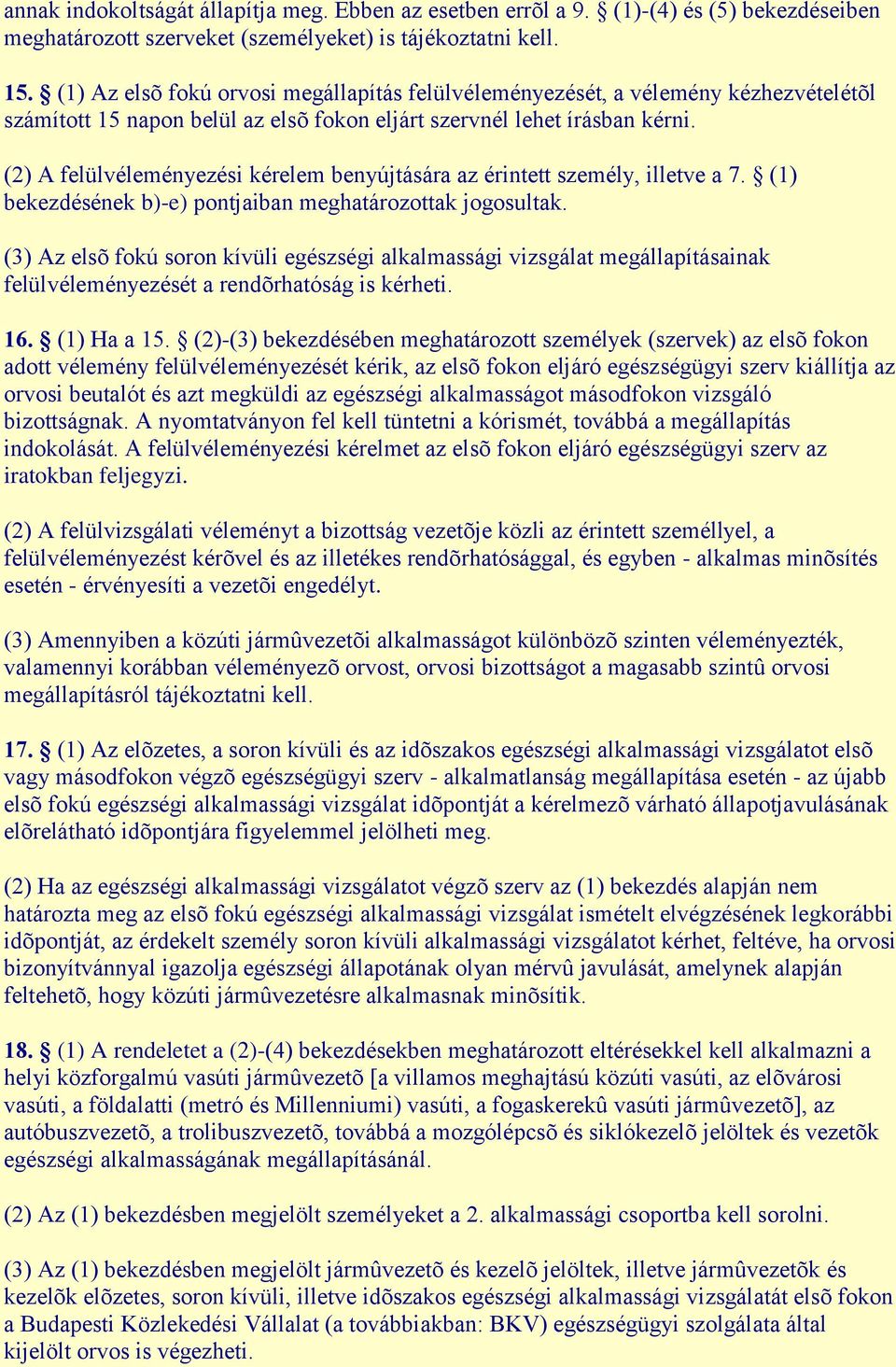 annak indokoltságát állapítja meg. Ebben az esetben errõl a 9. § (1)-(4) és (5) bekezdéseiben meghatározott szerveket (személyeket) is tájékoztatni kell.

15. § (1) Az elsõ fokú orvosi megállapítás felülvéleményezését, a vélemény kézhezvételétõl számított 15 napon belül az elsõ fokon eljárt szervnél lehet írásban kérni.

(2) A felülvéleményezési kérelem benyújtására az érintett személy, illetve a 7. § (1) bekezdésének b)-e) pontjaiban meghatározottak jogosultak.

(3) Az elsõ fokú soron kívüli egészségi alkalmassági vizsgálat megállapításainak felülvéleményezését a rendõrhatóság is kérheti.

16. § (1) Ha a 15. § (2)-(3) bekezdésében meghatározott személyek (szervek) az elsõ fokon adott vélemény felülvéleményezését kérik, az elsõ fokon eljáró egészségügyi szerv kiállítja az orvosi beutalót és azt megküldi az egészségi alkalmasságot másodfokon vizsgáló bizottságnak. A nyomtatványon fel kell tüntetni a kórismét, továbbá a megállapítás indokolását. A felülvéleményezési kérelmet az elsõ fokon eljáró egészségügyi szerv az iratokban feljegyzi.

(2) A felülvizsgálati véleményt a bizottság vezetõje közli az érintett személlyel, a felülvéleményezést kérõvel és az illetékes rendõrhatósággal, és egyben - alkalmas minõsítés esetén - érvényesíti a vezetõi engedélyt.

(3) Amennyiben a közúti jármûvezetõi alkalmasságot különbözõ szinten véleményezték, valamennyi korábban véleményezõ orvost, orvosi bizottságot a magasabb szintû orvosi megállapításról tájékoztatni kell.

17. § (1) Az elõzetes, a soron kívüli és az idõszakos egészségi alkalmassági vizsgálatot elsõ vagy másodfokon végzõ egészségügyi szerv - alkalmatlanság megállapítása esetén - az újabb elsõ fokú egészségi alkalmassági vizsgálat idõpontját a kérelmezõ várható állapotjavulásának elõrelátható idõpontjára figyelemmel jelölheti meg.

(2) Ha az egészségi alkalmassági vizsgálatot végzõ szerv az (1) bekezdés alapján nem határozta meg az elsõ fokú egészségi alkalmassági vizsgálat ismételt elvégzésének legkorábbi idõpontját, az érdekelt személy soron kívüli alkalmassági vizsgálatot kérhet, feltéve, ha orvosi bizonyítvánnyal igazolja egészségi állapotának olyan mérvû javulását, amelynek alapján feltehetõ, hogy közúti jármûvezetésre alkalmasnak minõsítik.

18. § (1) A rendeletet a (2)-(4) bekezdésekben meghatározott eltérésekkel kell alkalmazni a helyi közforgalmú vasúti jármûvezetõ [a villamos meghajtású közúti vasúti, az elõvárosi vasúti, a földalatti (metró és Millenniumi) vasúti, a fogaskerekû vasúti jármûvezetõ], az autóbuszvezetõ, a trolibuszvezetõ, továbbá a mozgólépcsõ és siklókezelõ jelöltek és vezetõk egészségi alkalmasságának megállapításánál.

(2) Az (1) bekezdésben megjelölt személyeket a 2. alkalmassági csoportba kell sorolni.

(3) Az (1) bekezdésben megjelölt jármûvezetõ és kezelõ jelöltek, illetve jármûvezetõk és kezelõk elõzetes, soron kívüli, illetve idõszakos egészségi alkalmassági vizsgálatát elsõ fokon a Budapesti Közlekedési Vállalat (a továbbiakban: BKV) egészségügyi szolgálata által kijelölt orvos is végezheti.